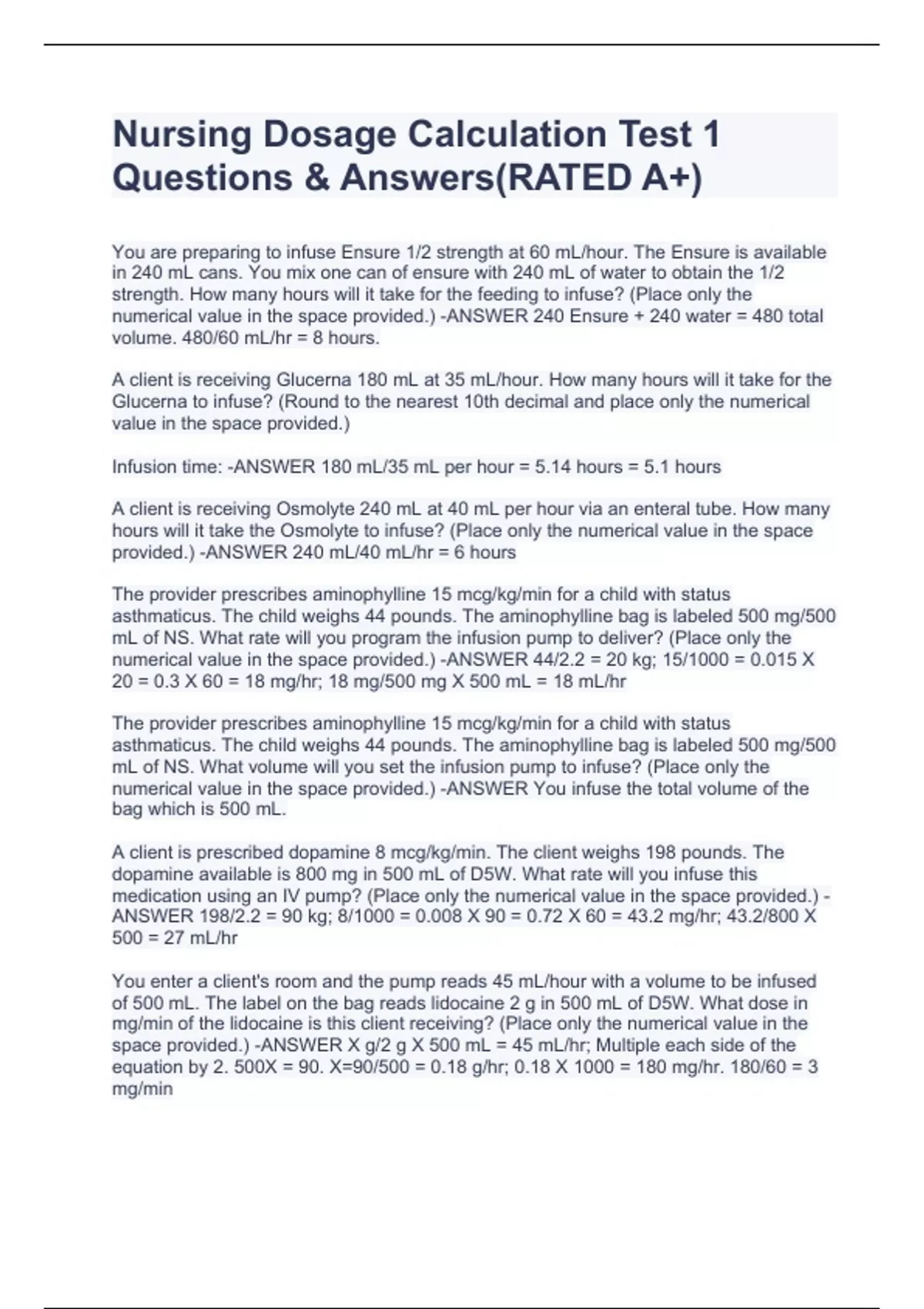 Nursing Dosage Calculation Test 1 Questions & Answers(RATED A+)

You are preparing to infuse Ensure 1/2 strength at 60 mL/hour. The Ensure is available in 240 mL cans. You mix one can of ensure with 240 mL of water to obtain the 1/2 strength. How many hours will it take for the feeding to infuse? (Place only the numerical value in the space provided.) -ANSWER 240 Ensure + 240 water = 480 total volume. 480/60 mL/hr = 8 hours.

A client is receiving Glucerna 180 mL at 35 mL/hour. How many hours will it take for the Glucerna to infuse? (Round to the nearest 10th decimal and place only the numerical value in the space provided.)

Infusion time: -ANSWER 180 mL/35 mL per hour = 5.14 hours = 5.1 hours

A client is receiving Osmolyte 240 mL at 40 mL per hour via an enteral tube. How many hours will it take the Osmolyte to infuse? (Place only the numerical value in the space provided.) -ANSWER 240 mL/40 mL/hr = 6 hours

The provider prescribes aminophylline 15 mcg/kg/min for a child with status asthmaticus. The child weighs 44 pounds. The aminophylline bag is labeled 500 mg/500 mL of NS. What rate will you program the infusion pump to deliver? (Place only the numerical value in the space provided.) -ANSWER 44/2.2 = 20 kg; 15/1000 = 0.015 X 20 = 0.3 X 60 = 18 mg/hr; 18 mg/500 mg X 500 mL = 18 mL/hr

The provider prescribes aminophylline 15 mcg/kg/min for a child with status asthmaticus. The child weighs 44 pounds. The aminophylline bag is labeled 500 mg/500 mL of NS. What volume will you set the infusion pump to infuse? (Place only the numerical value in the space provided.) -ANSWER You infuse the total volume of the bag which is 500 mL.

A client is prescribed dopamine 8 mcg/kg/min. The client weighs 198 pounds. The dopamine available is 800 mg in 500 mL of D5W. What rate will you infuse this medication using an IV pump? (Place only the numerical value in the space provided.) -ANSWER 198/2.2 = 90 kg; 8/1000 = 0.008 X 90 = 0.72 X 60 = 43.2 mg/hr; 43.2/800 X 500 = 27 mL/hr

You enter a client's room and the pump reads 45 mL/hour with a volume to be infused of 500 mL. The label on the bag reads lidocaine 2 g in 500 mL of D5W. What dose in mg/min of the lidocaine is this client receiving? (Place only the numerical value in the space provided.) -ANSWER X g/2 g X 500 mL = 45 mL/hr; Multiple each side of the equation by 2. 500X = 90. X=90/500 = 0.18 g/hr; 0.18 X 1000 = 180 mg/hr. 180/60 = 3 mg/min